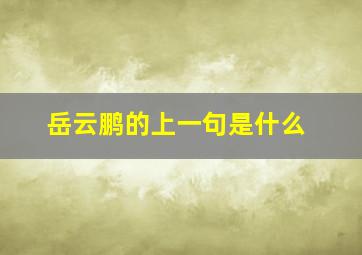 岳云鹏的上一句是什么